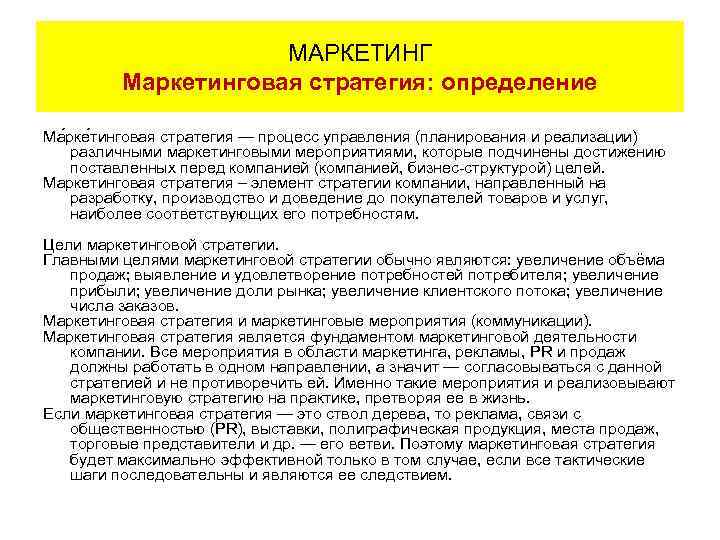 МАРКЕТИНГ
Маркетинговая стратегия: определение

Ма́рке́тинговая стратегия — процесс управления (планирования и реализации) различными маркетинговыми мероприятиями, которые подчинены достижению поставленных перед компанией (компанией, бизнес-структурой) целей.
Маркетинговая стратегия – элемент стратегии компании, направленный на разработку, производство и доведение до покупателей товаров и услуг, наиболее соответствующих его потребностям.

Цели маркетинговой стратегии.
Главными целями маркетинговой стратегии обычно являются: увеличение объёма продаж; выявление и удовлетворение потребностей потребителя; увеличение прибыли; увеличение доли рынка; увеличение клиентского потока; увеличение числа заказов.
Маркетинговая стратегия и маркетинговые мероприятия (коммуникации).
Маркетинговая стратегия является фундаментом маркетинговой деятельности компании. Все мероприятия в области маркетинга, рекламы, PR и продаж должны работать в одном направлении, а значит — согласовываться с данной стратегией и не противоречить ей. Именно такие мероприятия и реализовывают маркетинговую стратегию на практике, претворяя ее в жизнь.
Если маркетинговая стратегия — это ствол дерева, то реклама, связи с общественностью (PR), выставки, полиграфическая продукция, места продаж, торговые представители и др. — его ветви. Поэтому маркетинговая стратегия будет максимально эффективной только в том случае, если все тактические шаги последовательны и являются ее следствием.